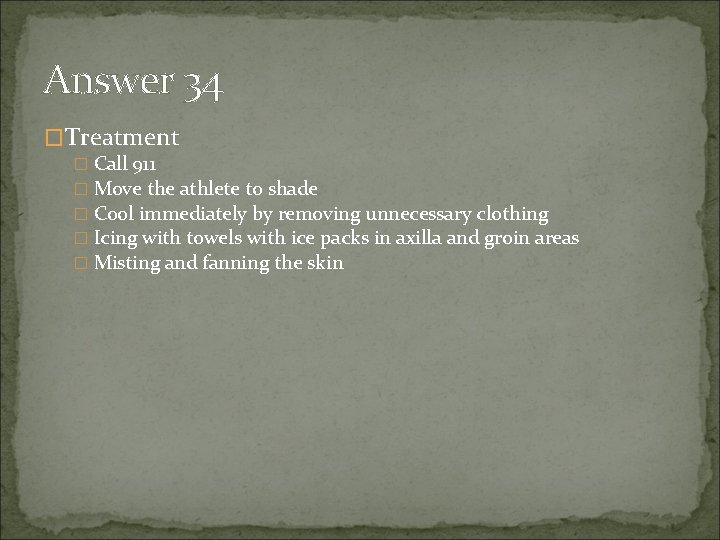 Answer 34

Treatment
Call 911
Move the athlete to shade
Cool immediately by removing unnecessary clothing
Icing with towels with ice packs in axilla and groin areas
Misting and fanning the skin